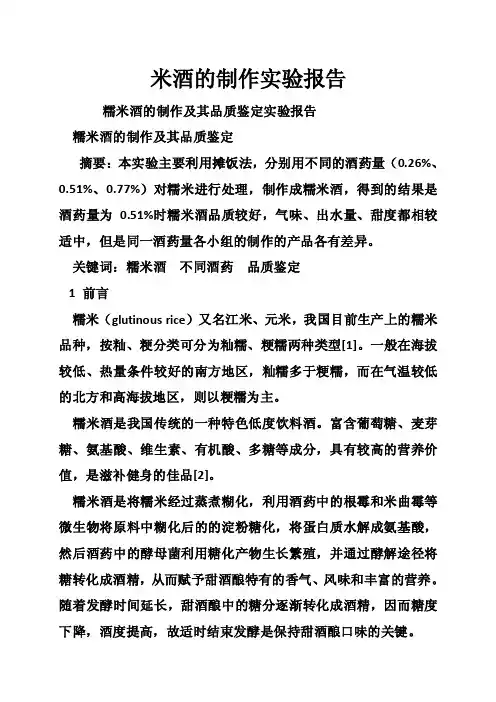 米酒的制作实验报告

糯米酒的制作及其品质鉴定实验报告

糯米酒的制作及其品质鉴定

摘要：本实验主要利用摊饭法，分别用不同的酒药量（0.26%、0.51%、0.77%）对糯米进行处理，制作成糯米酒，得到的结果是酒药量为 0.51%时糯米酒品质较好，气味、出水量、甜度都相较适中，但是同一酒药量各小组的制作的产品各有差异。

关键词：糯米酒 不同酒药 品质鉴定

1 前言

糯米（glutinous rice）又名江米、元米，我国目前生产上的糯米品种，按籼、粳分类可分为籼糯、粳糯两种类型[1]。一般在海拔较低、热量条件较好的南方地区，籼糯多于粳糯，而在气温较低的北方和高海拔地区，则以粳糯为主。

糯米酒是我国传统的一种特色低度饮料酒。富含葡萄糖、麦芽糖、氨基酸、维生素、有机酸、多糖等成分，具有较高的营养价值，是滋补健身的佳品[2]。

糯米酒是将糯米经过蒸煮糊化，利用酒药中的根霉和米曲霉等微生物将原料中糊化后的淀粉糖化，将蛋白质水解成氨基酸，然后酒药中的酵母菌利用糖化产物生长繁殖，并通过酵解途径将糖转化成酒精，从而赋予甜酒酿特有的香气、风味和丰富的营养。随着发酵时间延长，甜酒酿中的糖分逐渐转化成酒精，因而糖度下降，酒度提高，故适时结束发酵是保持甜酒酿口味的关键。